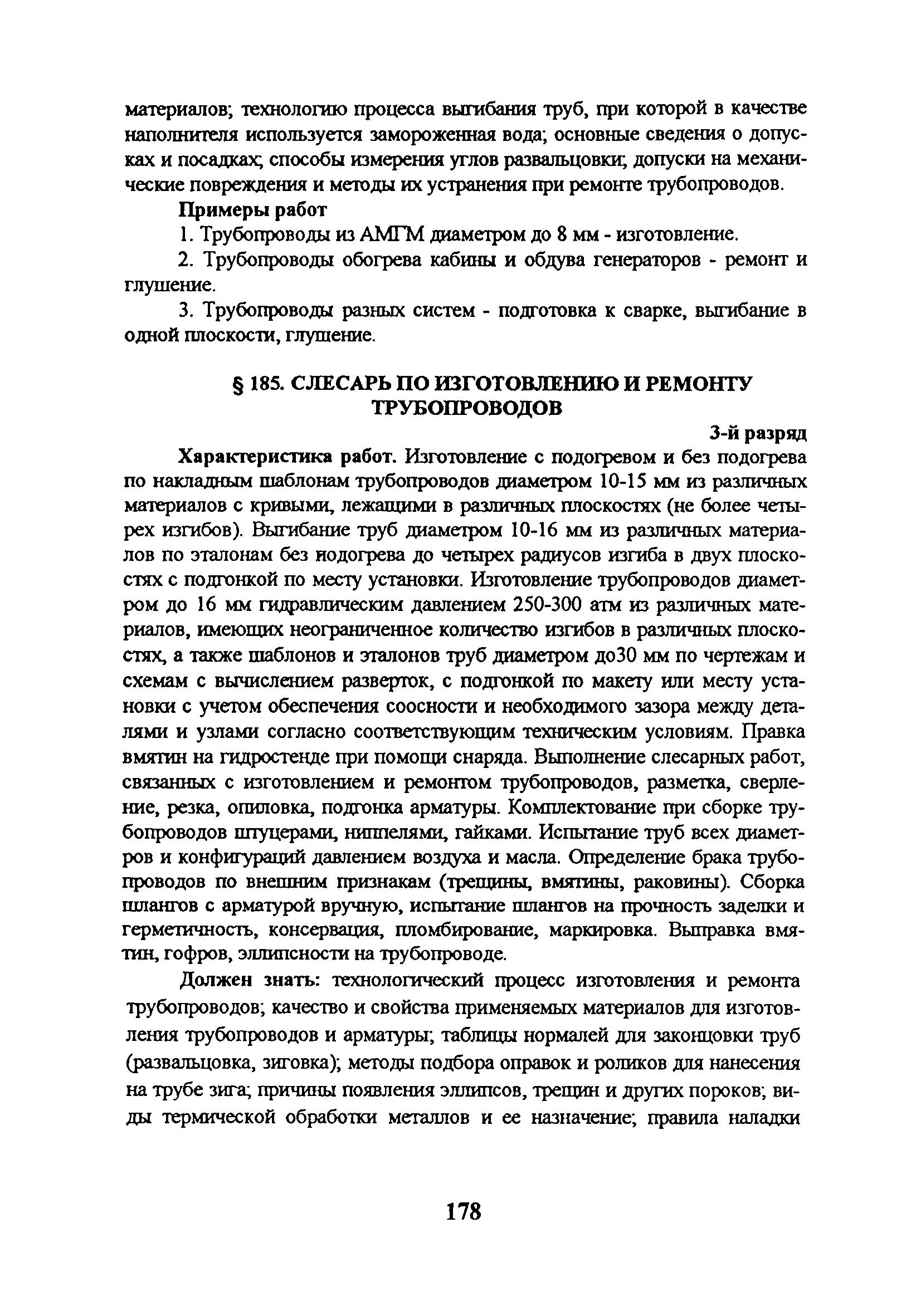 материалов; технологию процесса выгибания труб, при которой в качестве наполнителя используется замороженная вода; основные сведения о допусках и посадках; способы измерения углов развальцовки; допуски на механические повреждения и методы их устранения при ремонте трубопроводов.

Примеры работ

1. Трубопроводы из АМГМ диаметром до 8 мм - изготовление.

2. Трубопроводы обогрева кабины и обдува генераторов - ремонт и глушение.

3. Трубопроводы разных систем - подготовка к сварке, выгибание в одной плоскости, глушение.

§ 185. СЛЕСАРЬ ПО ИЗГОТОВЛЕНИЮ И РЕМОНТУ ТРУБОПРОВОДОВ

3-й разряд

Характеристика работ. Изготовление с подогревом и без подогрева по накладным шаблонам трубопроводов диаметром 10-15 мм из различных материалов с кривыми, лежащими в различных плоскостях (не более четырех изгибов). Выгибание труб диаметром 10-16 мм из различных материалов по эталонам без иодогрева до четырех радиусов изгиба в двух плоскостях с подгонкой по месту установки. Изготовление трубопроводов диаметром до 16 мм гидравлическим давлением 250-300 атм из различных материалов, имеющих неограниченное количество изгибов в различных плоскостях, а также шаблонов и эталонов труб диаметром до30 мм по чертежам и схемам с вычислением разверток, с подгонкой по макету или месту установки с учетом обеспечения соосности и необходимого зазора между деталями и узлами согласно соответствующим техническим условиям. Правка вмятин на гидростенде при помощи снаряда. Выполнение слесарных работ, связанных с изготовлением и ремонтом трубопроводов, разметка, сверление, резка, опиловка, подгонка арматуры. Комплектование при сборке трубопроводов штуцерами, ниппелями, гайками. Испытание труб всех диаметров и конфигураций давлением воздуха и масла. Определение брака трубопроводов по внешним признакам (трещины, вмятины, раковины). Сборка шлангов с арматурой вручную, испытание шлангов на прочность заделки и герметичность, консервация, пломбирование, маркировка. Выправка вмятин, гофров, эллипсности на трубопроводе.

Должен знать: технологический процесс изготовления и ремонта трубопроводов; качество и свойства применяемых материалов для изготовления трубопроводов и арматуры; таблицы нормалей для законцовки труб (развальцовка, зиговка); методы подбора оправок и роликов для нанесения на трубе зига; причины появления эллипсов, трещин и других пороков; виды термической обработки металлов и ее назначение; правила наладки

178